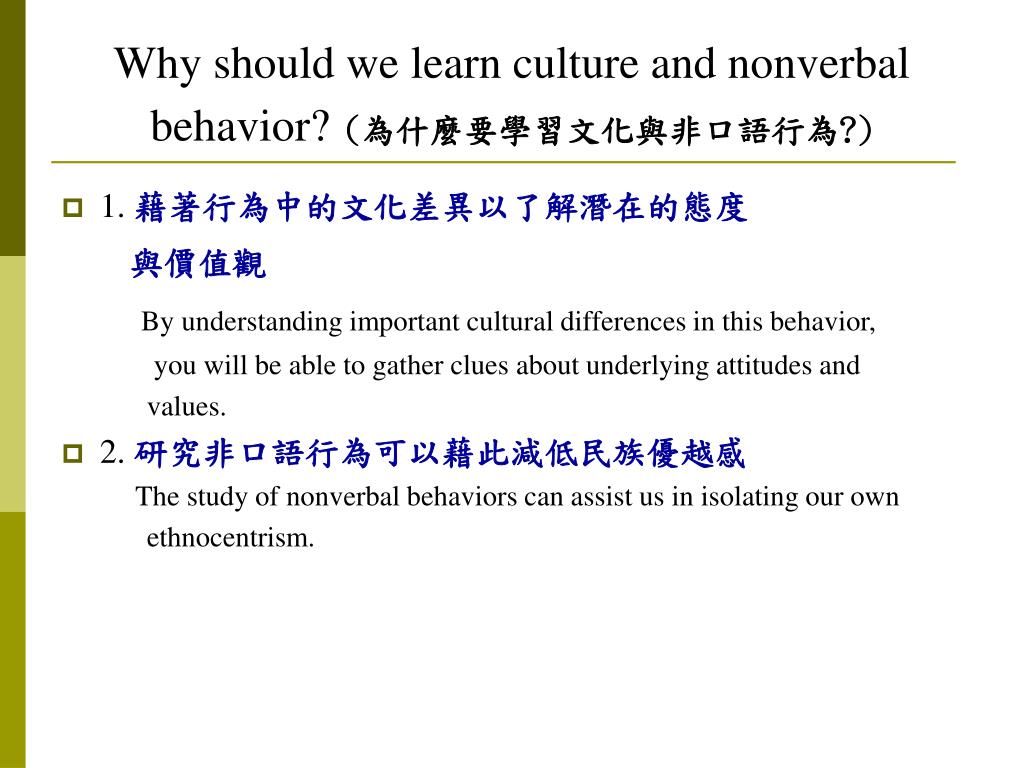 Why should we learn culture and nonverbal behavior? (為什麼要學習文化與非口語行為?)

1. 藉著行為中的文化差異以了解潛在的態度與價值觀

By understanding important cultural differences in this behavior, you will be able to gather clues about underlying attitudes and values.

2. 研究非口語行為可以藉此減低民族優越感

The study of nonverbal behaviors can assist us in isolating our own ethnocentrism.